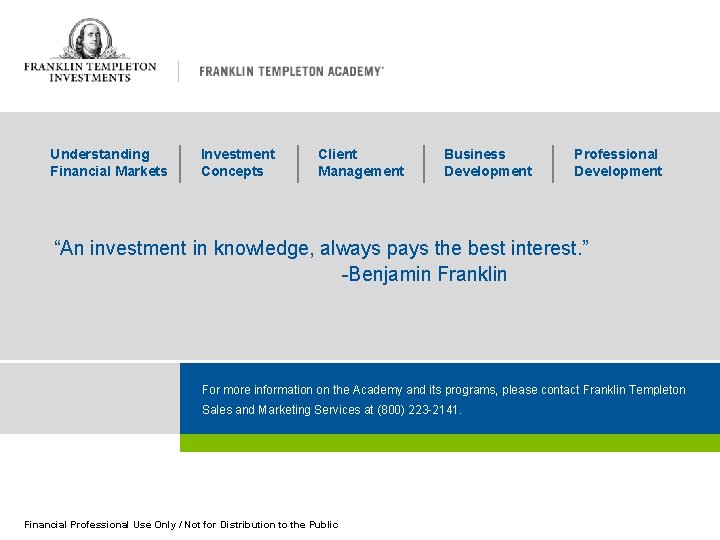 FRANKLIN TEMPLETON INVESTMENTS

FRANKLIN TEMPLETON ACADEMY®

Understanding Financial Markets

Investment Concepts

Client Management

Business Development

Professional Development

“An investment in knowledge, always pays the best interest.”
-Benjamin Franklin

For more information on the Academy and its programs, please contact Franklin Templeton Sales and Marketing Services at (800) 223-2141.

Financial Professional Use Only / Not for Distribution to the Public